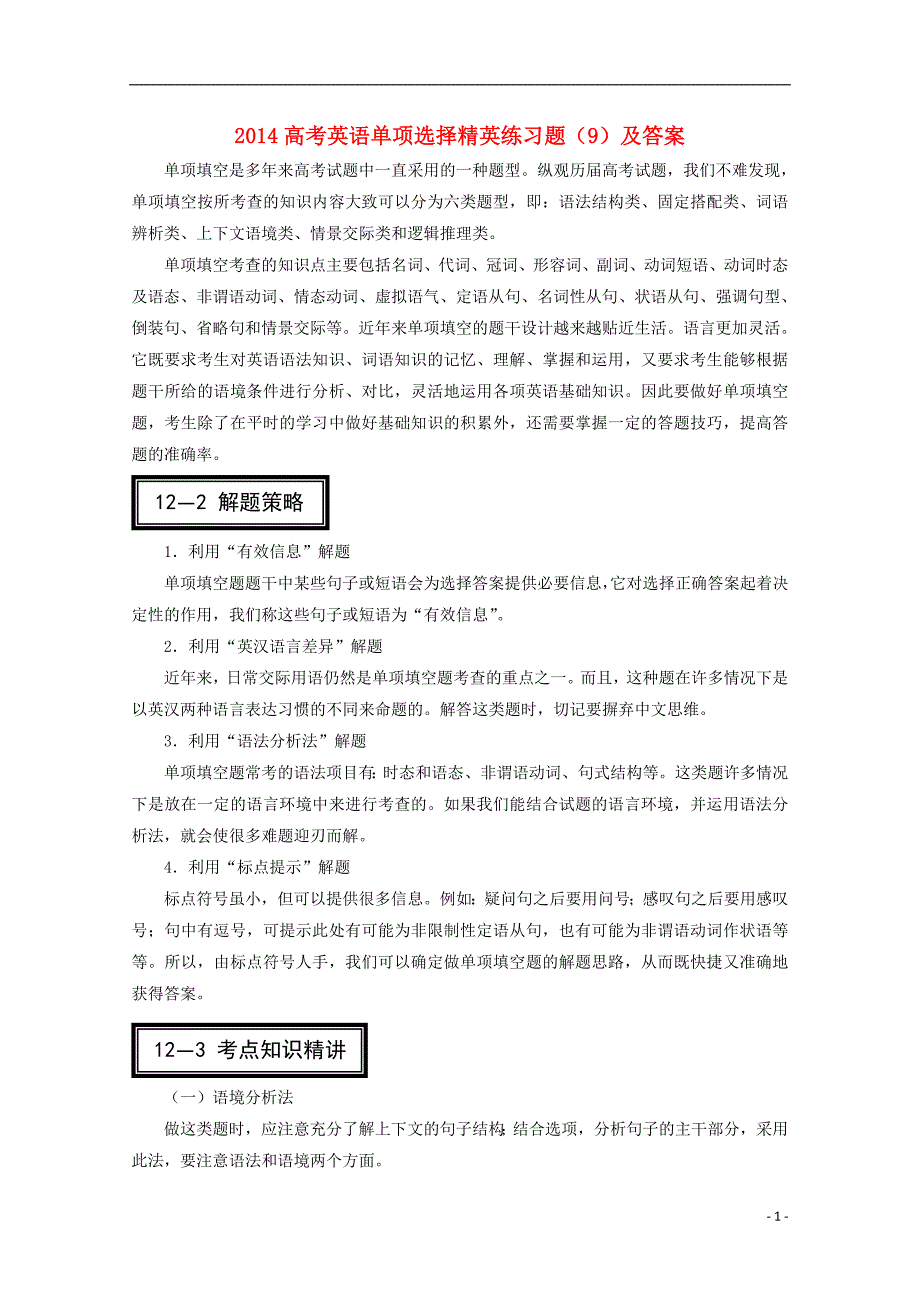 2014 高考英语单项选择精英练习题（9）及答案

单项填空是多年来高考试题中一直采用的一种题型。纵观历届高考试题，我们不难发现，单项填空按所考查的知识内容大致可以分为六类题型，即：语法结构类、固定搭配类、词语辨析类、上下文语境类、情景交际类和逻辑推理类。

单项填空考查的知识点主要包括名词、代词、冠词、形容词、副词、动词短语、动词时态及语态、非谓语动词、情态动词、虚拟语气、定语从句、名词性从句、状语从句、强调句型、倒装句、省略句和情景交际等。近年来单项填空的题干设计越来越贴近生活。语言更加灵活。它既要求考生对英语语法知识、词语知识的记忆、理解、掌握和运用，又要求考生能够根据题干所给的语境条件进行分析、对比，灵活地运用各项英语基础知识。因此要做好单项填空题，考生除了在平时的学习中做好基础知识的积累外，还需要掌握一定的答题技巧，提高答题的准确率。

12—2 解题策略

1．利用“有效信息”解题

单项填空题题干中某些句子或短语会为选择答案提供必要信息，它对选择正确答案起着决定性的作用，我们称这些句子或短语为“有效信息”。

2．利用“英汉语言差异”解题

近年来，日常交际用语仍然是单项填空题考查的重点之一。而且，这种题在许多情况下是以英汉两种语言表达习惯的不同来命题的。解答这类题时，切记要摒弃中文思维。

3．利用“语法分析法”解题

单项填空题常考的语法项目有：时态和语态、非谓语动词、句式结构等。这类题许多情况下是放在一定的语言环境中来进行考查的。如果我们能结合试题的语言环境，并运用语法分析法，就会使很多难题迎刃而解。

4．利用“标点提示”解题

标点符号虽小，但可以提供很多信息。例如：疑问句之后要用问号；感叹句之后要用感叹号；句中有逗号，可提示此处有可能为非限制性定语从句，也有可能为非谓语动词作状语等等。所以，由标点符号人手，我们可以确定做单项填空题的解题思路，从而既快捷又准确地获得答案。

12—3 考点知识精讲

（一）语境分析法

做这类题时，应注意充分了解上下文的句子结构，结合选项，分析句子的主干部分，采用此法，要注意语法和语境两个方面。

- 1 -